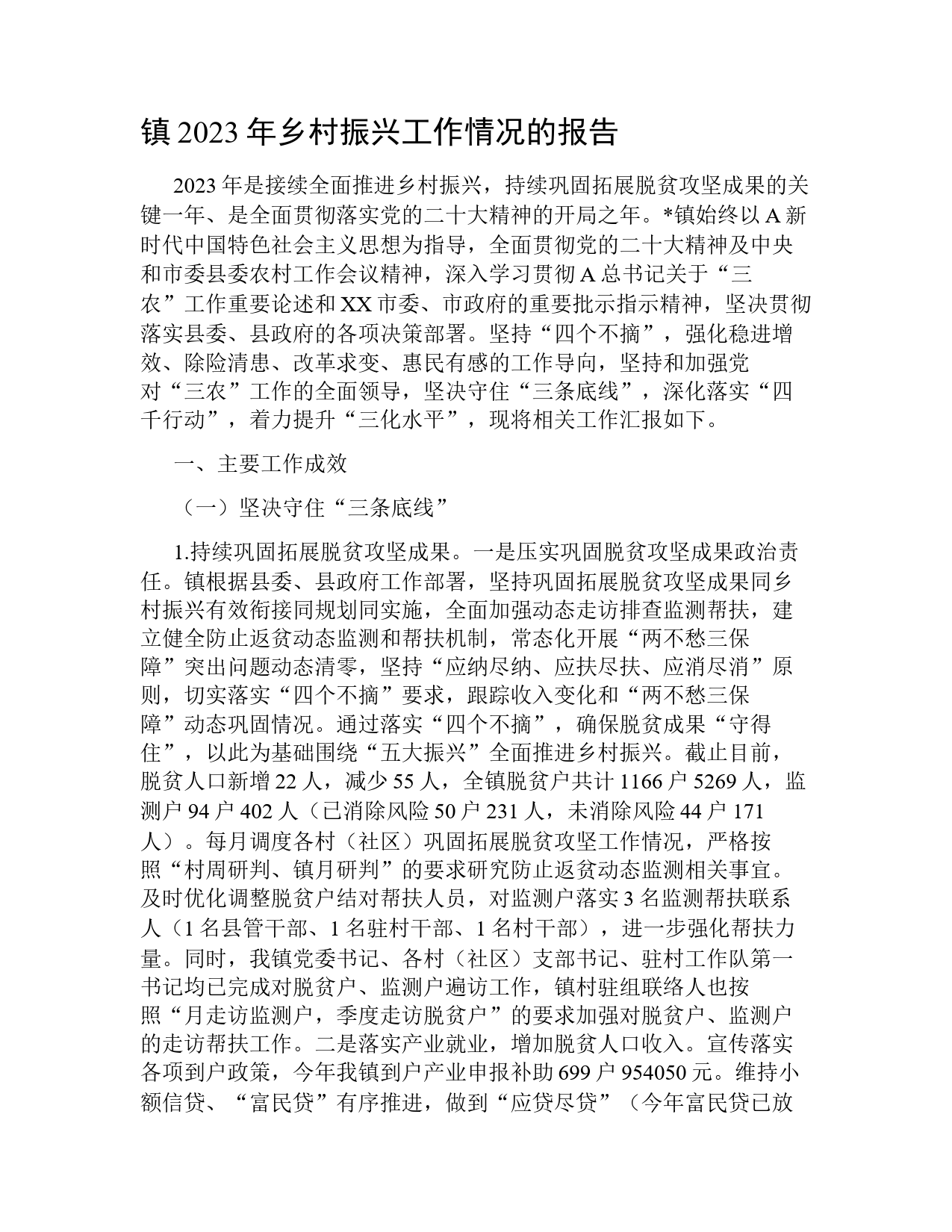 镇 2023 年乡村振兴工作情况的报告

2023 年是接续全面推进乡村振兴，持续巩固拓展脱贫攻坚成果的关键一年、是全面贯彻落实党的二十大精神的开局之年。*镇始终以 A 新时代中国特色社会主义思想为指导，全面贯彻党的二十大精神及中央和市委县委农村工作会议精神，深入学习贯彻 A 总书记关于“三农”工作重要论述和 XX 市委、市政府的重要批示指示精神，坚决贯彻落实县委、县政府的各项决策部署。坚持“四个不摘”，强化稳进增效、除险清患、改革求变、惠民有感的工作导向，坚持和加强党对“三农”工作的全面领导，坚决守住“三条底线”，深化落实“四千行动”，着力提升“三化水平”，现将相关工作汇报如下。

一、主要工作成效

（一）坚决守住“三条底线”

1.持续巩固拓展脱贫攻坚成果。一是压实巩固脱贫攻坚成果政治责任。镇根据县委、县政府工作部署，坚持巩固拓展脱贫攻坚成果同乡村振兴有效衔接同规划同实施，全面加强动态走访排查监测帮扶，建立健全防止返贫动态监测和帮扶机制，常态化开展“两不愁三保障”突出问题动态清零，坚持“应纳尽纳、应扶尽扶、应消尽消”原则，切实落实“四个不摘”要求，跟踪收入变化和“两不愁三保障”动态巩固情况。通过落实“四个不摘”，确保脱贫成果“守得住”，以此为基础围绕“五大振兴”全面推进乡村振兴。截止目前，脱贫人口新增 22 人，减少 55 人，全镇脱贫户共计 1166 户 5269 人，监测户 94 户 402 人（已消除风险 50 户 231 人，未消除风险 44 户 171 人）。每月调度各村（社区）巩固拓展脱贫攻坚工作情况，严格按照“村周研判、镇月研判”的要求研究防止返贫动态监测相关事宜。及时优化调整脱贫户结对帮扶人员，对监测户落实 3 名监测帮扶联系人（1 名县管干部、1 名驻村干部、1 名村干部），进一步强化帮扶力量。同时，我镇党委书记、各村（社区）支部书记、驻村工作队第一书记均已完成对脱贫户、监测户遍访工作，镇村驻组联络人也按照“月走访监测户，季度走访脱贫户”的要求加强对脱贫户、监测户的走访帮扶工作。二是落实产业就业，增加脱贫人口收入。宣传落实各项到户政策，今年我镇到户产业申报补助 699 户 954050 元。维持小额信贷、“富民贷”有序推进，做到“应贷尽贷”（今年富民贷已放